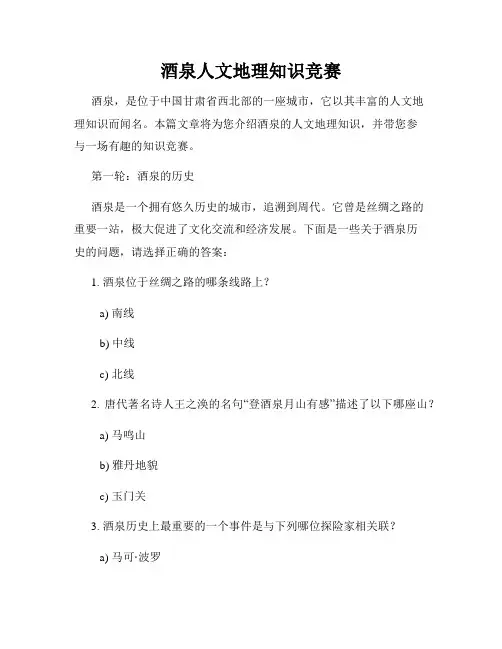 酒泉人文地理知识竞赛

酒泉，是位于中国甘肃省西北部的一座城市，它以其丰富的人文地理知识而闻名。本篇文章将为您介绍酒泉的人文地理知识，并带您参与一场有趣的知识竞赛。

第一轮：酒泉的历史

酒泉是一个拥有悠久历史的城市，追溯到周代。它曾是丝绸之路的重要一站，极大促进了文化交流和经济发展。下面是一些关于酒泉历史的问题，请选择正确的答案：

1. 酒泉位于丝绸之路的哪条线路上？

a) 南线

b) 中线

c) 北线

2. 唐代著名诗人王之涣的名句“登酒泉月山有感”描述了以下哪座山？

a) 马鸣山

b) 雅丹地貌

c) 玉门关

3. 酒泉历史上最重要的一个事件是与下列哪位探险家相关联？

a) 马可·波罗